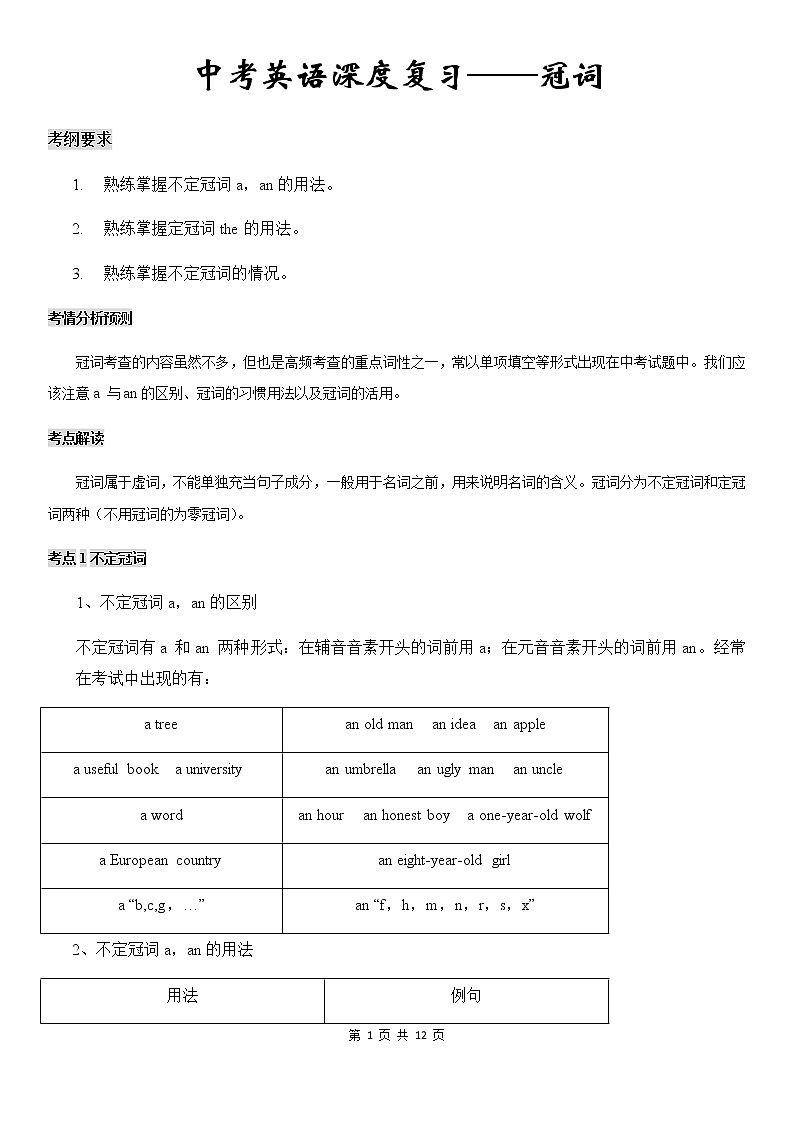 中考英语深度复习——冠词

考纲要求

1. 熟练掌握不定冠词 a，an 的用法。

2. 熟练掌握定冠词 the 的用法。

3. 熟练掌握不定冠词的情况。

考情分析预测

冠词考查的内容虽然不多，但也是高频考查的重点词性之一，常以单项填空等形式出现在中考试题中。我们应该注意 a 与 an 的区别、冠词的习惯用法以及冠词的活用。

考点解读

冠词属于虚词，不能单独充当句子成分，一般用于名词之前，用来说明名词的含义。冠词分为不定冠词和定冠词两种（不用冠词的为零冠词）。

考点 1 不定冠词

1、不定冠词 a，an 的区别

不定冠词有 a 和 an 两种形式：在辅音音素开头的词前用 a；在元音音素开头的词前用 an。经常在考试中出现的有：

| a tree | an old man an idea an apple |
|---|---|
| a useful book a university | an umbrella an ugly man an uncle |
| a word | an hour an honest boy a one-year-old wolf |
| a European country | an eight-year-old girl |
| a “b,c,g，…” | an “f，h，m，n，r，s，x” |

2、不定冠词 a，an 的用法

| 用法 | 例句 |
|---|---|

第 1 页 共 12 页